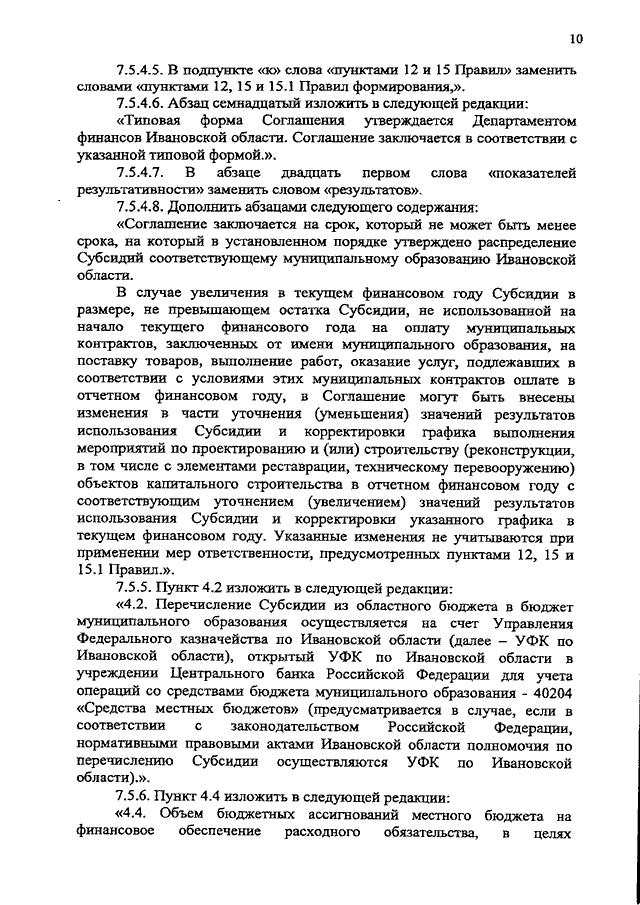 10

7.5.4.5. В подпункте «к» слова «пунктами 12 и 15 Правил» заменить словами «пунктами 12, 15 и 15.1 Правил формирования,».

7.5.4.6. Абзац семнадцатый изложить в следующей редакции:

«Типовая форма Соглашения утверждается Департаментом финансов Ивановской области. Соглашение заключается в соответствии с указанной типовой формой.».

7.5.4.7. В абзаце двадцать первом слова «показателей результативности» заменить словом «результатов».

7.5.4.8. Дополнить абзацами следующего содержания:

«Соглашение заключается на срок, который не может быть менее срока, на который в установленном порядке утверждено распределение Субсидий соответствующему муниципальному образованию Ивановской области.

В случае увеличения в текущем финансовом году Субсидии в размере, не превышающем остатка Субсидии, не использованной на начало текущего финансового года на оплату муниципальных контрактов, заключенных от имени муниципального образования, на поставку товаров, выполнение работ, оказание услуг, подлежавших в соответствии с условиями этих муниципальных контрактов оплате в отчетном финансовом году, в Соглашение могут быть внесены изменения в части уточнения (уменьшения) значений результатов использования Субсидии и корректировки графика выполнения мероприятий по проектированию и (или) строительству (реконструкции, в том числе с элементами реставрации, техническому перевооружению) объектов капитального строительства в отчетном финансовом году с соответствующим уточнением (увеличением) значений результатов использования Субсидии и корректировки указанного графика в текущем финансовом году. Указанные изменения не учитываются при применении мер ответственности, предусмотренных пунктами 12, 15 и 15.1 Правил.».

7.5.5. Пункт 4.2 изложить в следующей редакции:

«4.2. Перечисление Субсидии из областного бюджета в бюджет муниципального образования осуществляется на счет Управления Федерального казначейства по Ивановской области (далее – УФК по Ивановской области), открытый УФК по Ивановской области в учреждении Центрального банка Российской Федерации для учета операций со средствами бюджета муниципального образования - 40204 «Средства местных бюджетов» (предусматривается в случае, если в соответствии с законодательством Российской Федерации, нормативными правовыми актами Ивановской области полномочия по перечислению Субсидии осуществляются УФК по Ивановской области).».

7.5.6. Пункт 4.4 изложить в следующей редакции:

«4.4. Объем бюджетных ассигнований местного бюджета на финансовое обеспечение расходного обязательства, в целях